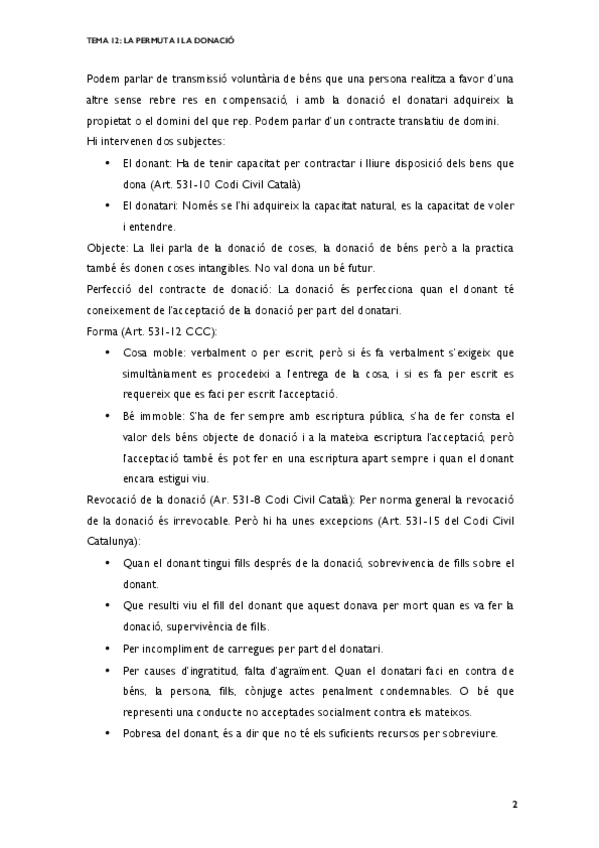 TEMA 12: LA PERMUTA I LA DONACIÓ

Podem parlar de transmissió voluntària de béns que una persona realitza a favor d'una altre sense rebre res en compensació, i amb la donació el donatari adquireix la propietat o el domini del que rep. Podem parlar d'un contracte translatiu de domini.
Hi intervenen dos subjectes:

• El donant: Ha de tenir capacitat per contractar i lliure disposició dels bens que dona (Art. 531-10 Codi Civil Català)
• El donatari: Només se l'hi adquireix la capacitat natural, es la capacitat de voler i entendre.

Objecte: La llei parla de la donació de coses, la donació de béns però a la practica també és donen coses intangibles. No val dona un bé futur.
Perfecció del contracte de donació: La donació és perfecciona quan el donant té coneixement de l'acceptació de la donació per part del donatari.
Forma (Art. 531-12 CCC):

• Cosa moble: verbalment o per escrit, però si és fa verbalment s'exigeix que simultàniament es procedeixi a l'entrega de la cosa, i si es fa per escrit es requereix que es faci per escrit l'acceptació.
• Bé immoble: S'ha de fer sempre amb escriptura pública, s'ha de fer consta el valor dels béns objecte de donació i a la mateixa escriptura l'acceptació, però l'acceptació també és pot fer en una escriptura apart sempre i quan el donant encara estigui viu.

Revocació de la donació (Ar. 531-8 Codi Civil Català): Per norma general la revocació de la donació és irrevocable. Però hi ha unes excepcions (Art. 531-15 del Codi Civil Catalunya):

• Quan el donant tingui fills després de la donació, sobrevivencia de fills sobre el donant.
• Que resulti viu el fill del donant que aquest donava per mort quan es va fer la donació, supervivència de fills.
• Per incompliment de carregues per part del donatari.
• Per causes d'ingratitud, falta d'agraïment. Quan el donatari faci en contra de béns, la persona, fills, cònjuge actes penalment condemnables. O bé que representi una conducte no acceptades socialment contra els mateixos.
• Pobresa del donant, és a dir que no té els suficients recursos per sobreviure.

2